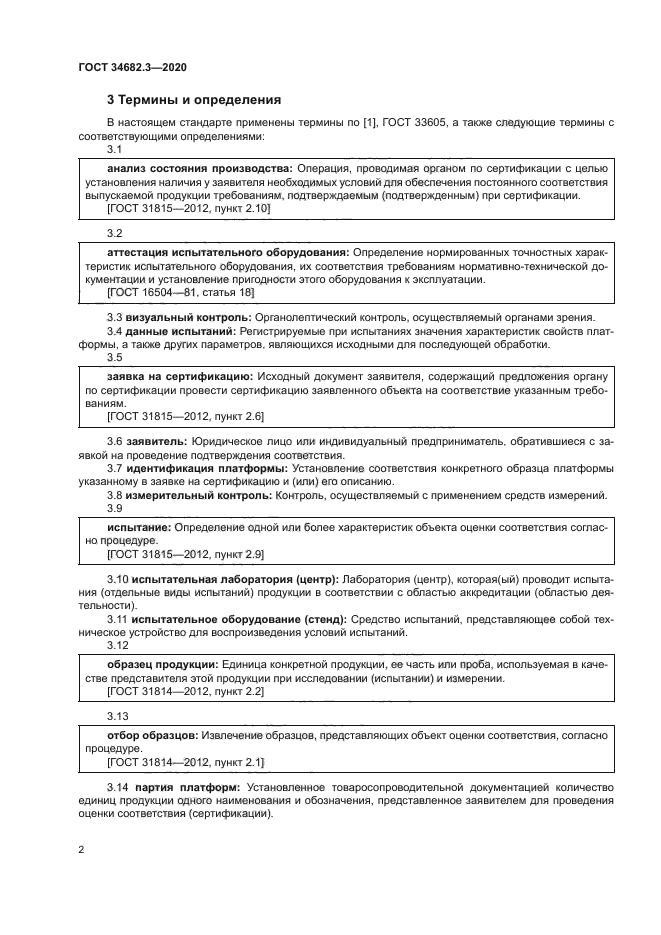 ГОСТ 34682.3—2020

3 Термины и определения

В настоящем стандарте применены термины по [1], ГОСТ 33605, а также следующие термины с соответствующими определениями:

3.1

анализ состояния производства: Операция, проводимая органом по сертификации с целью установления наличия у заявителя необходимых условий для обеспечения постоянного соответствия выпускаемой продукции требованиям, подтверждаемым (подтвержденным) при сертификации.
[ГОСТ 31815—2012, пункт 2.10]

3.2

аттестация испытательного оборудования: Определение нормированных точностных характеристик испытательного оборудования, их соответствия требованиям нормативно-технической документации и установление пригодности этого оборудования к эксплуатации.
[ГОСТ 16504—81, статья 18]

3.3 визуальный контроль: Органолептический контроль, осуществляемый органами зрения.

3.4 данные испытаний: Регистрируемые при испытаниях значения характеристик свойств платформы, а также других параметров, являющихся исходными для последующей обработки.

3.5

заявка на сертификацию: Исходный документ заявителя, содержащий предложения органу по сертификации провести сертификацию заявленного объекта на соответствие указанным требованиям.
[ГОСТ 31815—2012, пункт 2.6]

3.6 заявитель: Юридическое лицо или индивидуальный предприниматель, обратившиеся с заявкой на проведение подтверждения соответствия.

3.7 идентификация платформы: Установление соответствия конкретного образца платформы указанному в заявке на сертификацию и (или) его описанию.

3.8 измерительный контроль: Контроль, осуществляемый с применением средств измерений.

3.9

испытание: Определение одной или более характеристик объекта оценки соответствия согласно процедуре.
[ГОСТ 31815—2012, пункт 2.9]

3.10 испытательная лаборатория (центр): Лаборатория (центр), которая(ый) проводит испытания (отдельные виды испытаний) продукции в соответствии с областью аккредитации (областью деятельности).

3.11 испытательное оборудование (стенд): Средство испытаний, представляющее собой техническое устройство для воспроизведения условий испытаний.

3.12

образец продукции: Единица конкретной продукции, ее часть или проба, используемая в качестве представителя этой продукции при исследовании (испытании) и измерении.
[ГОСТ 31814—2012, пункт 2.2]

3.13

отбор образцов: Извлечение образцов, представляющих объект оценки соответствия, согласно процедуре.
[ГОСТ 31814—2012, пункт 2.1]

3.14 партия платформ: Установленное товаросопроводительной документацией количество единиц продукции одного наименования и обозначения, представленное заявителем для проведения оценки соответствия (сертификации).

2